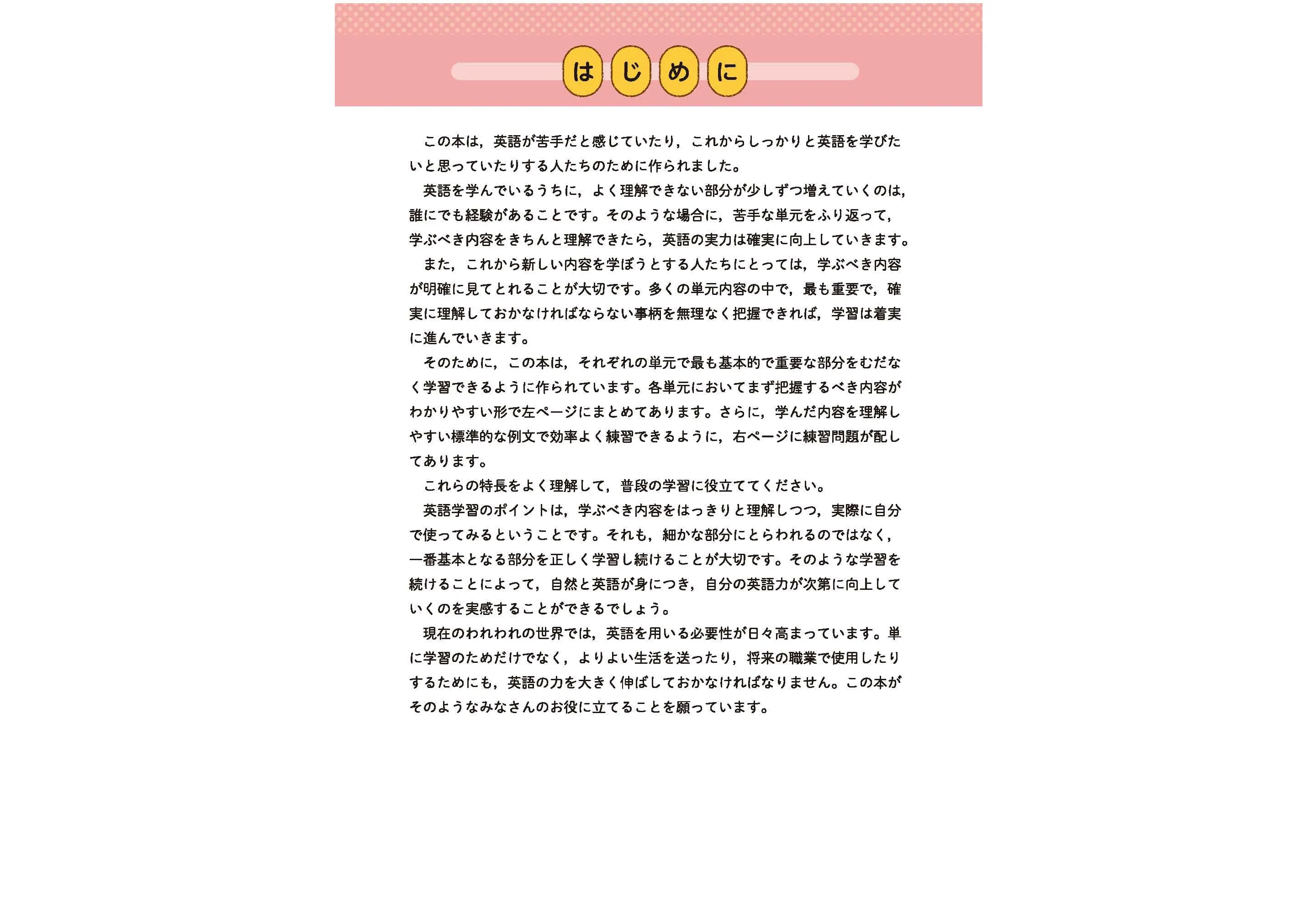 はじめに

この本は，英語が苦手だと感じていたり，これからしっかりと英語を学びたいと思っていたりする人たちのために作られました。

英語を学んでいるうちに，よく理解できない部分が少しずつ増えていくのは，誰にでも経験があることです。そのような場合に，苦手な単元をふり返って，学ぶべき内容をきちんと理解できたら，英語の実力は確実に向上していきます。

また，これから新しい内容を学ぼうとする人たちにとっては，学ぶべき内容が明確に見てとれることが大切です。多くの単元内容の中で，最も重要で，確実に理解しておかなければならない事柄を無理なく把握できれば，学習は着実に進んでいきます。

そのために，この本は，それぞれの単元で最も基本的で重要な部分をむだなく学習できるように作られています。各単元においてまず把握するべき内容がわかりやすい形で左ページにまとめてあります。さらに，学んだ内容を理解しやすい標準的な例文で効率よく練習できるように，右ページに練習問題が配してあります。

これらの特長をよく理解して，普段の学習に役立ててください。

英語学習のポイントは，学ぶべき内容をはっきりと理解しつつ，実際に自分で使ってみるということです。それも，細かな部分にとらわれるのではなく，一番基本となる部分を正しく学習し続けることが大切です。そのような学習を続けることによって，自然と英語が身につき，自分の英語力が次第に向上していくのを実感することができるでしょう。

現在のわれわれの世界では，英語を用いる必要性が日々高まっています。単に学習のためだけでなく，よりよい生活を送ったり，将来の職業で使用したりするためにも，英語の力を大きく伸ばしておかなければなりません。この本がそのようなみなさんのお役に立てることを願っています。